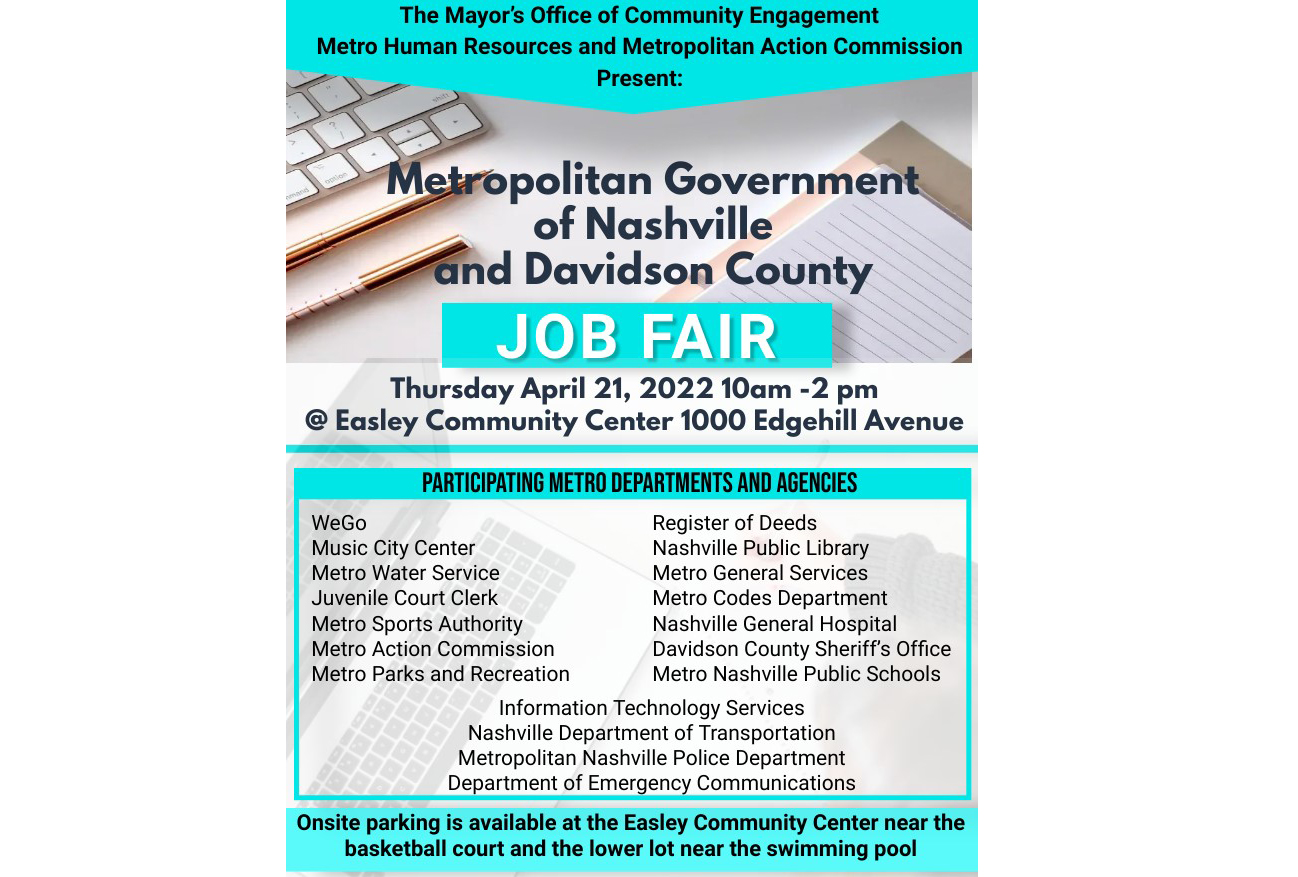 The Mayor's Office of Community Engagement
Metro Human Resources and Metropolitan Action Commission
Present:

Metropolitan Government of Nashville and Davidson County

JOB FAIR

Thursday April 21, 2022 10am -2 pm
@ Easley Community Center 1000 Edgehill Avenue

PARTICIPATING METRO DEPARTMENTS AND AGENCIES

WeGo
Music City Center
Metro Water Service
Juvenile Court Clerk
Metro Sports Authority
Metro Action Commission
Metro Parks and Recreation

Register of Deeds
Nashville Public Library
Metro General Services
Metro Codes Department
Nashville General Hospital
Davidson County Sheriff's Office
Metro Nashville Public Schools

Information Technology Services
Nashville Department of Transportation
Metropolitan Nashville Police Department
Department of Emergency Communications

Onsite parking is available at the Easley Community Center near the basketball court and the lower lot near the swimming pool